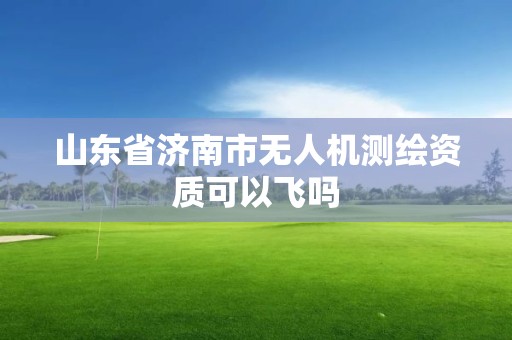 山东省济南市无人机测绘资质可以飞吗